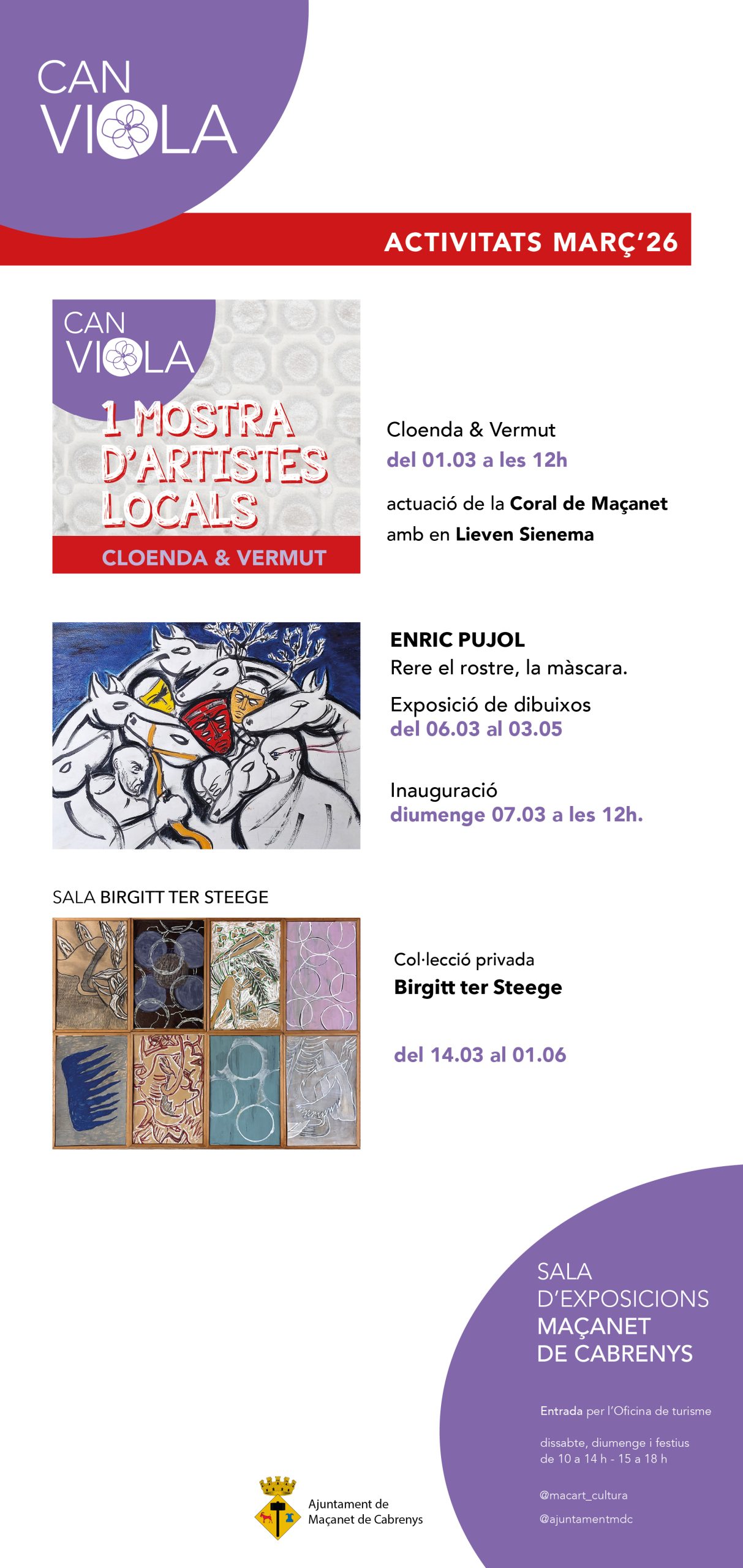 CAN
VIOLA

ACTIVITATS MARÇ'26

CAN
VIOLA

1 MOSTRA
D'ARTISTES
LOCALS

CLOENDA & VERMUT

Cloenda & Vermut
del 01.03 a les 12h

actuació de la Coral de Maçanet amb en Lieven Sienema

ENRIC PUJOL
Rere el rostre, la màscara.

Exposició de dibuixos
del 06.03 al 03.05

Inauguració
diumenge 07.03 a les 12h.

SALA BIRGITT TER STEEGE

Col·lecció privada
Birgitt ter Steege

del 14.03 al 01.06

SALA
D'EXPOSICIONS
MAÇANET
DE CABRENYS

Entrada per l'Oficina de turisme

dissabte, diumenge i festius
de 10 a 14 h - 15 a 18 h

@macart_cultura

@ajuntamentmdc

Ajuntament de
Maçanet de Cabrenys